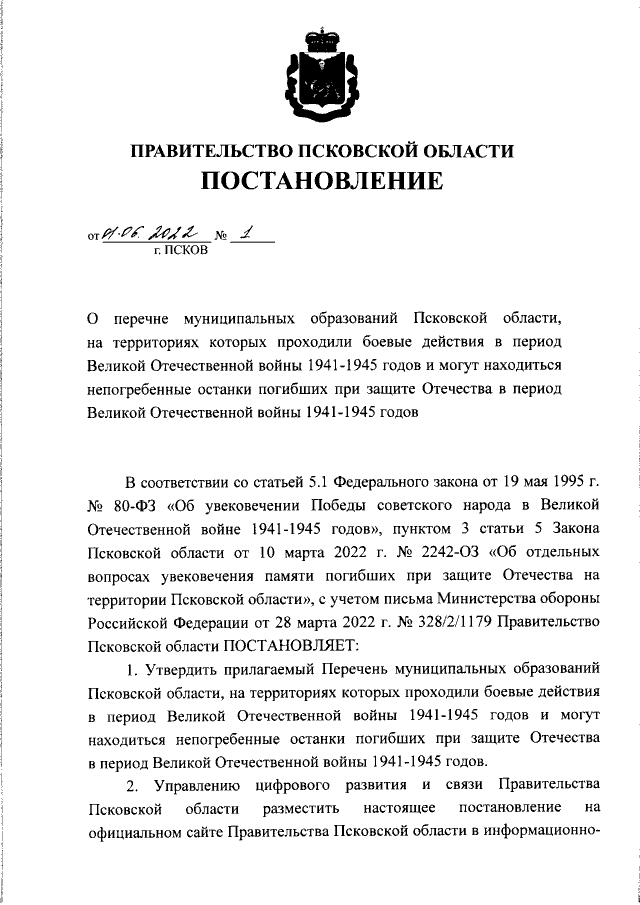 ПРАВИТЕЛЬСТВО ПСКОВСКОЙ ОБЛАСТИ
ПОСТАНОВЛЕНИЕ

от 01.06.2022 № 1
г. ПСКОВ

О перечне муниципальных образований Псковской области, на территориях которых проходили боевые действия в период Великой Отечественной войны 1941-1945 годов и могут находиться непогребенные останки погибших при защите Отечества в период Великой Отечественной войны 1941-1945 годов

В соответствии со статьей 5.1 Федерального закона от 19 мая 1995 г. № 80-ФЗ «Об увековечении Победы советского народа в Великой Отечественной войне 1941-1945 годов», пунктом 3 статьи 5 Закона Псковской области от 10 марта 2022 г. № 2242-ОЗ «Об отдельных вопросах увековечения памяти погибших при защите Отечества на территории Псковской области», с учетом письма Министерства обороны Российской Федерации от 28 марта 2022 г. № 328/2/1179 Правительство Псковской области ПОСТАНОВЛЯЕТ:

1. Утвердить прилагаемый Перечень муниципальных образований Псковской области, на территориях которых проходили боевые действия в период Великой Отечественной войны 1941-1945 годов и могут находиться непогребенные останки погибших при защите Отечества в период Великой Отечественной войны 1941-1945 годов.

2. Управлению цифрового развития и связи Правительства Псковской области разместить настоящее постановление на официальном сайте Правительства Псковской области в информационно-